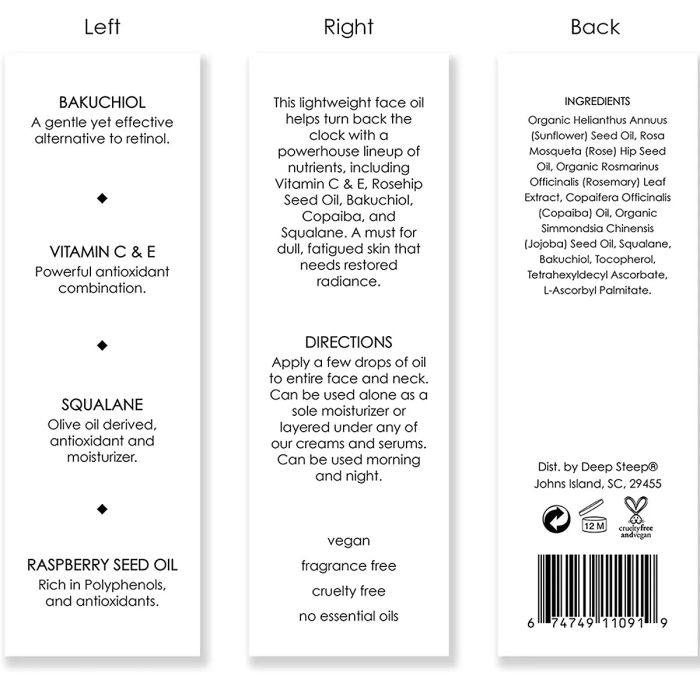 Left

BAKUCHIOL
A gentle yet effective alternative to retinol.

◆

VITAMIN C & E
Powerful antioxidant combination.

◆

SQUALANE
Olive oil derived, antioxidant and moisturizer.

◆

RASPBERRY SEED OIL
Rich in Polyphenols, and antioxidants.

Right

This lightweight face oil helps turn back the clock with a powerhouse lineup of nutrients, including Vitamin C & E, Rosehip Seed Oil, Bakuchiol, Copaiba, and Squalane. A must for dull, fatigued skin that needs restored radiance.

DIRECTIONS
Apply a few drops of oil to entire face and neck. Can be used alone as a sole moisturizer or layered under any of our creams and serums. Can be used morning and night.

vegan

fragrance free

cruelty free

no essential oils

Back

INGREDIENTS
Organic Helianthus Annuus (Sunflower) Seed Oil, Rosa Mosqueta (Rose) Hip Seed Oil, Organic Rosmarinus Officinalis (Rosemary) Leaf Extract, Copaifera Officinalis (Copaiba) Oil, Organic Simmondsia Chinensis (Jojoba) Seed Oil, Squalane, Bakuchiol, Tocopherol, Tetrahexyldecyl Ascorbate, L-Ascorbyl Palmitate.

Dist. by Deep Steep®
Johns Island, SC, 29455

12 M

crueltyfree andvegan

6 74749 11091 9